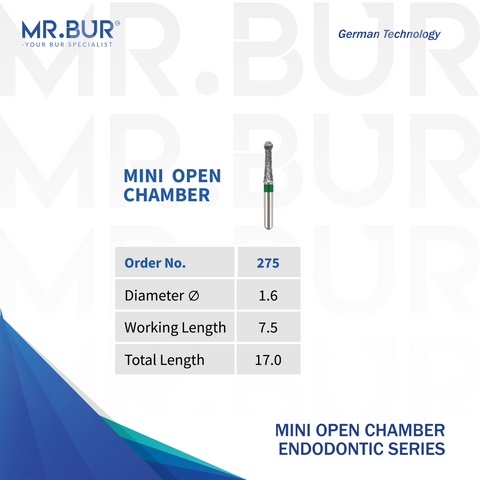 MR.BUR®
-YOUR BUR SPECIALIST

German Technology

MINI OPEN
CHAMBER

| Order No. | 275 |
|---|---|
| Diameter ∅ | 1.6 |
| Working Length | 7.5 |
| Total Length | 17.0 |

MINI OPEN CHAMBER
ENDODONTIC SERIES

MR.BUR